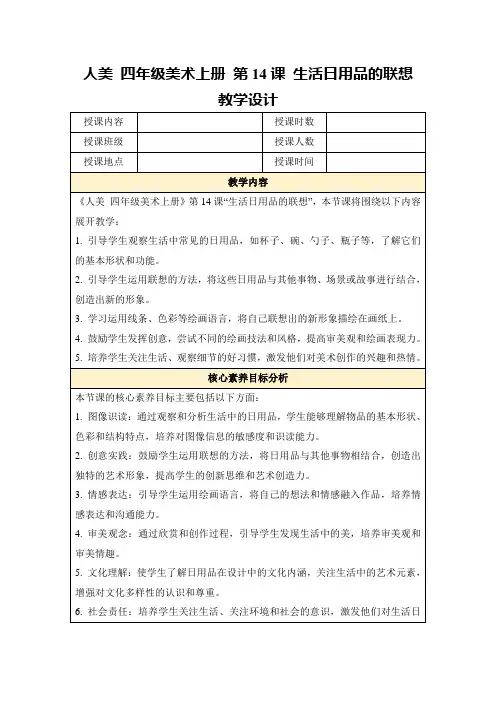 人美 四年级美术上册 第 14 课 生活日用品的联想

教学设计

| 授课内容 | | 授课时数 | |
|---|---|---|---|
| 授课班级 | | 授课人数 | |
| 授课地点 | | 授课时间 | |

教学内容

《人美 四年级美术上册》第 14 课“生活日用品的联想”，本节课将围绕以下内容展开教学：

1. 引导学生观察生活中常见的日用品，如杯子、碗、勺子、瓶子等，了解它们的基本形状和功能。

2. 引导学生运用联想的方法，将这些日用品与其他事物、场景或故事进行结合，创造出新的形象。

3. 学习运用线条、色彩等绘画语言，将自己联想出的新形象描绘在画纸上。

4. 鼓励学生发挥创意，尝试不同的绘画技法和风格，提高审美观和绘画表现力。

5. 培养学生关注生活、观察细节的好习惯，激发他们对美术创作的兴趣和热情。

核心素养目标分析

本节课的核心素养目标主要包括以下方面：

1. 图像识读：通过观察和分析生活中的日用品，学生能够理解物品的基本形状、色彩和结构特点，培养对图像信息的敏感度和识读能力。

2. 创意实践：鼓励学生运用联想的方法，将日用品与其他事物相结合，创造出独特的艺术形象，提高学生的创新思维和艺术创造力。

3. 情感表达：引导学生运用绘画语言，将自己的想法和情感融入作品，培养情感表达和沟通能力。

4. 审美观念：通过欣赏和创作过程，引导学生发现生活中的美，培养审美观和审美情趣。

5. 文化理解：使学生了解日用品在设计中的文化内涵，关注生活中的艺术元素，增强对文化多样性的认识和尊重。

6. 社会责任：培养学生关注生活、关注环境和社会的意识，激发他们对生活日